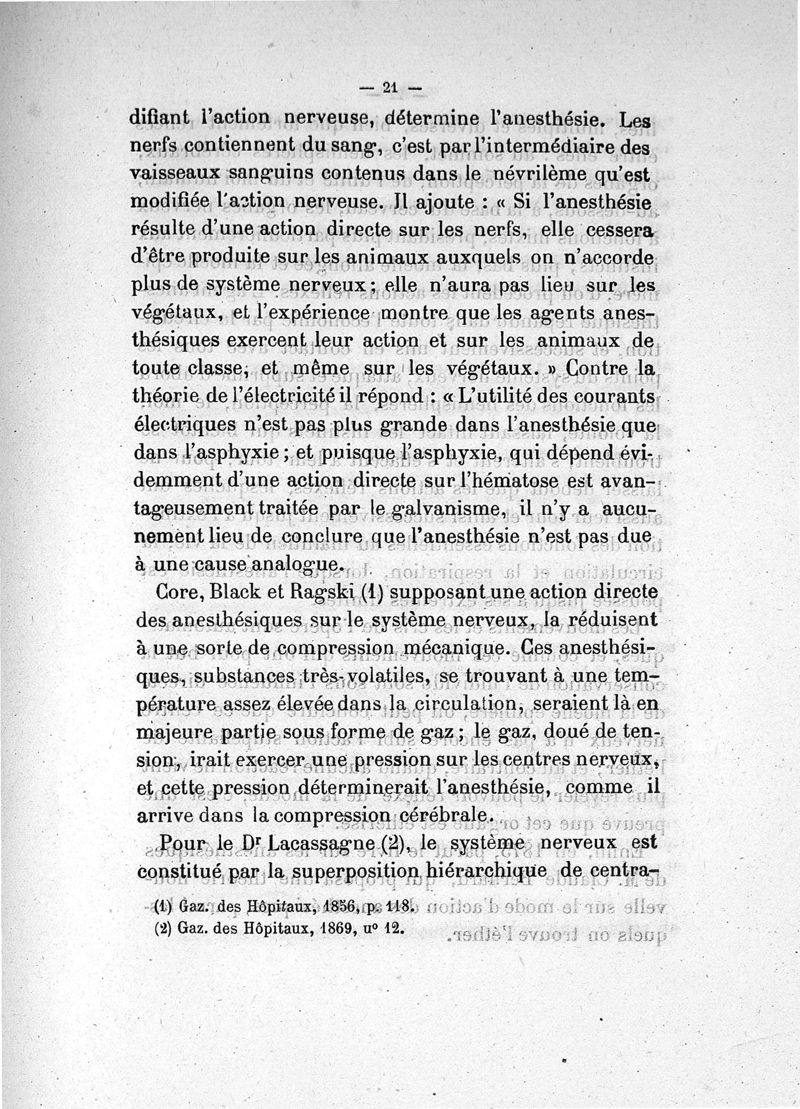 — 21 —

difiant l'action nerveuse, détermine l'anesthésie. Les nerfs contiennent du sang, c'est par l'intermédiaire des vaisseaux sanguins contenus dans le névrilème qu'est modifiée l'action nerveuse. Il ajoute : « Si l'anesthésie résulte d'une action directe sur les nerfs, elle cessera d'être produite sur les animaux auxquels on n'accorde plus de système nerveux ; elle n'aura pas lieu sur les végétaux, et l'expérience montre que les agents anesthésiques exercent leur action et sur les animaux de toute classe, et même sur les végétaux. » Contre la théorie de l'électricité il répond : « L'utilité des courants électriques n'est pas plus grande dans l'anesthésie que dans l'asphyxie ; et puisque l'asphyxie, qui dépend évidemment d'une action directe sur l'hématose est avantageusement traitée par le galvanisme, il n'y a aucunement lieu de conclure que l'anesthésie n'est pas due à une cause analogue.

Core, Black et Ragski (1) supposant une action directe des anesthésiques sur le système nerveux, la réduisent à une sorte de compression mécanique. Ces anesthésiques, substances très-volatiles, se trouvant à une température assez élevée dans la circulation, seraient là en majeure partie sous forme de gaz ; le gaz, doué de tension, irait exercer une pression sur les centres nerveux, et cette pression déterminerait l'anesthésie, comme il arrive dans la compression cérébrale.

Pour le Dr Lacassagne (2), le système nerveux est constitué par la superposition hiérarchique de centra-

(1) Gaz. des Hôpitaux, 1856, p. 118.
(2) Gaz. des Hôpitaux, 1869, nº 12.